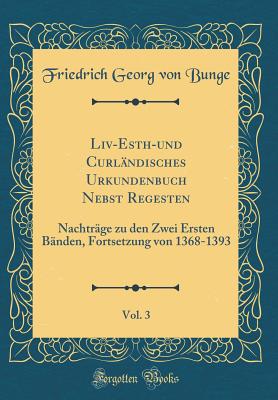 Friedrich Georg von Bunge

Liv-Esth-und Curländisches Urkundenbuch Nebst Regesten

Nachträge zu den Zwei Ersten Bänden, Fortsetzung von 1368-1393

Vol. 3

Forgotten Books